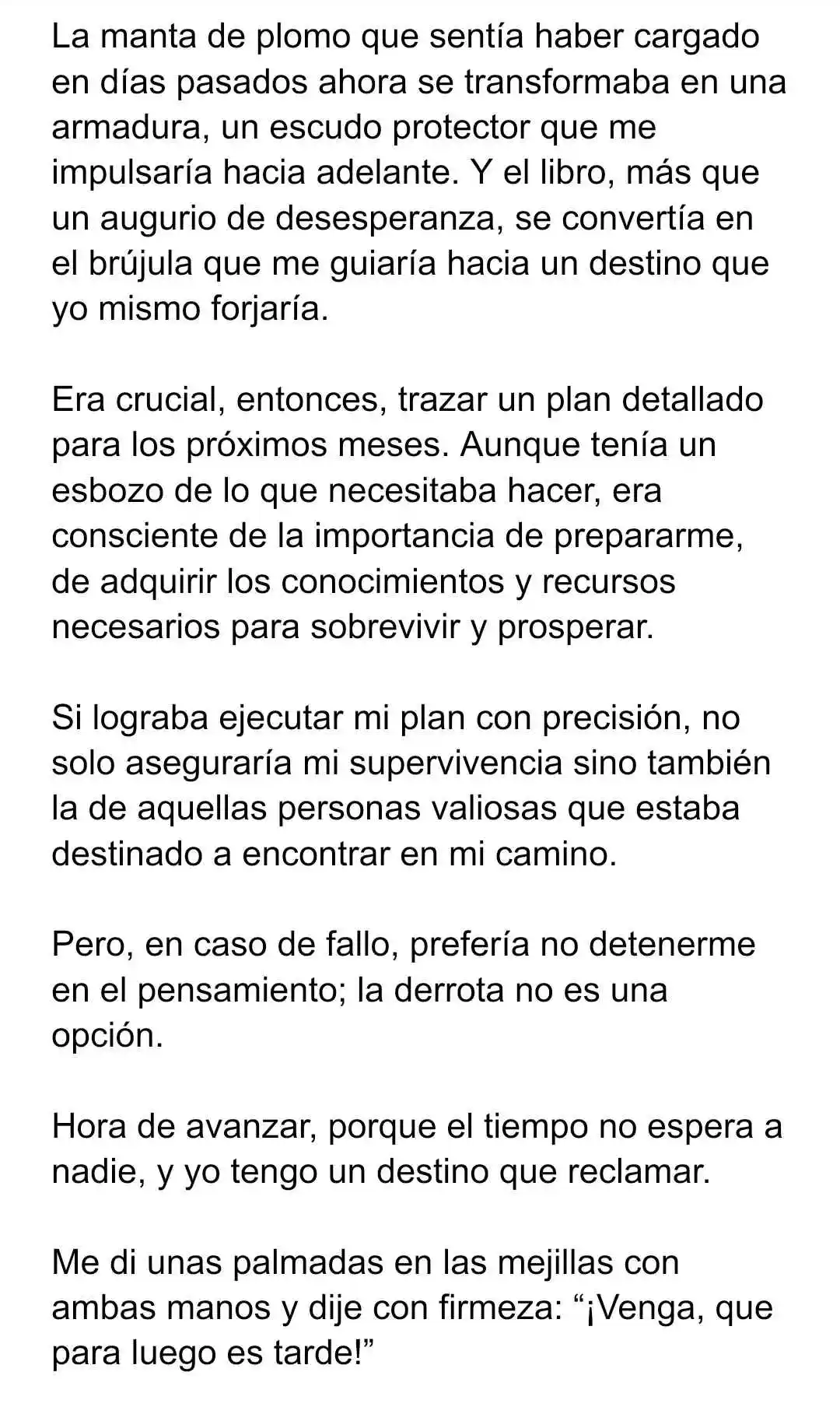 La manta de plomo que sentía haber cargado en días pasados ahora se transformaba en una armadura, un escudo protector que me impulsaría hacia adelante. Y el libro, más que un augurio de desesperanza, se convertía en el brújula que me guiaría hacia un destino que yo mismo forjaría.

Era crucial, entonces, trazar un plan detallado para los próximos meses. Aunque tenía un esbozo de lo que necesitaba hacer, era consciente de la importancia de prepararme, de adquirir los conocimientos y recursos necesarios para sobrevivir y prosperar.

Si lograba ejecutar mi plan con precisión, no solo aseguraría mi supervivencia sino también la de aquellas personas valiosas que estaba destinado a encontrar en mi camino.

Pero, en caso de fallo, prefería no detenerme en el pensamiento; la derrota no es una opción.

Hora de avanzar, porque el tiempo no espera a nadie, y yo tengo un destino que reclamar.

Me di unas palmadas en las mejillas con ambas manos y dije con firmeza: “¡Venga, que para luego es tarde!”